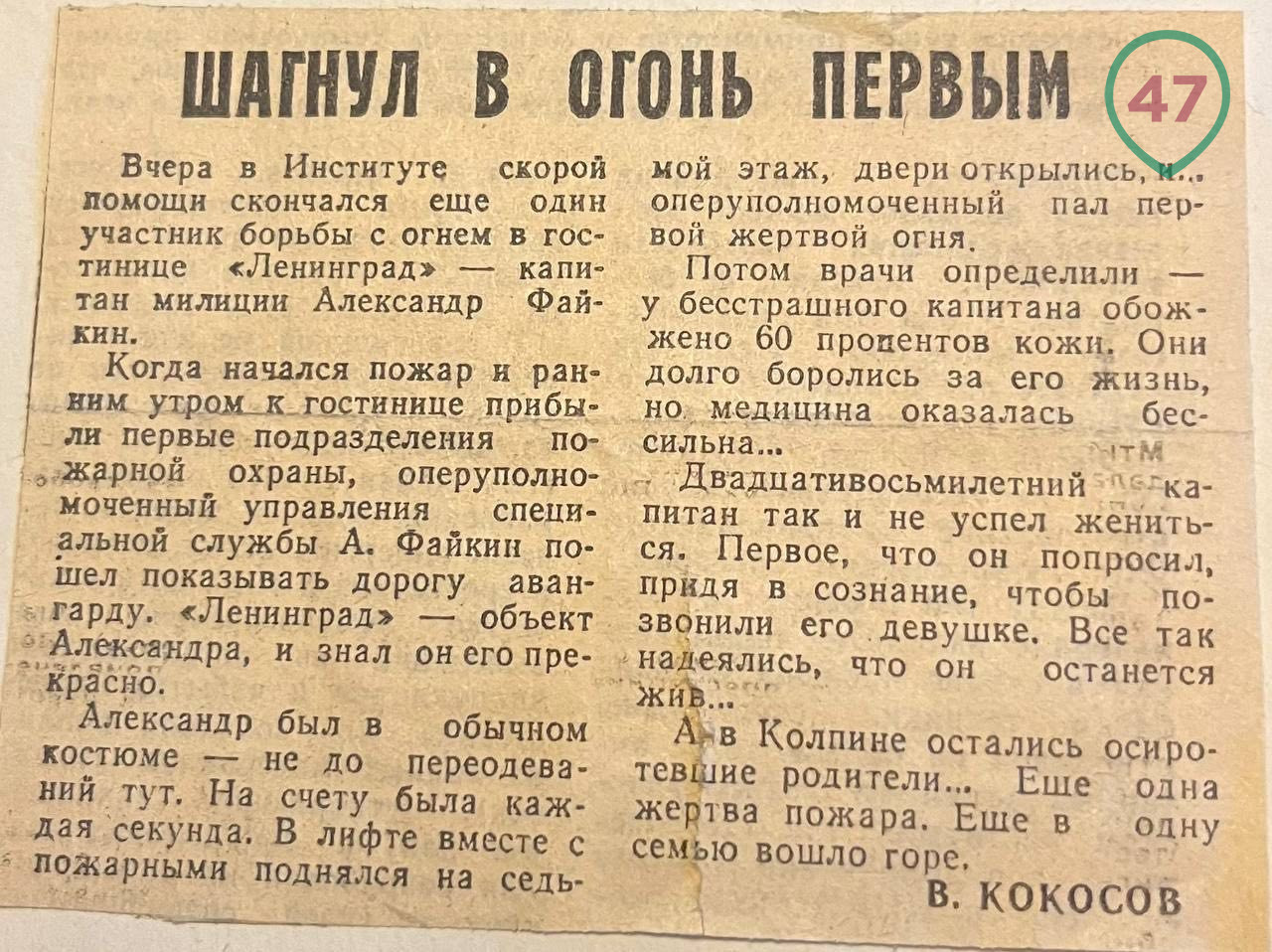 ШАГНУЛ В ОГОНЬ ПЕРВЫМ

47

Вчера в Институте скорой помощи скончался еще один участник борьбы с огнем в гостинице «Ленинград» — капитан милиции Александр Файкин.

Когда начался пожар и ранним утром к гостинице прибыли первые подразделения пожарной охраны, оперуполномоченный управления специальной службы А. Файкин пошел показывать дорогу авангарду. «Ленинград» — объект Александра, и знал он его прекрасно.

Александр был в обычном костюме — не до переодеваний тут. На счету была каждая секунда. В лифте вместе с пожарными поднялся на седьмой этаж, двери открылись, и... оперуполномоченный пал первой жертвой огня.

Потом врачи определили — у бесстрашного капитана обожжено 60 процентов кожи. Они долго боролись за его жизнь, но медицина оказалась бессильна...

Двадцативосьмилетний капитан так и не успел жениться. Первое, что он попросил, придя в сознание, чтобы позвонили его девушке. Все так надеялись, что он останется жив...

А в Колпине остались осиротевшие родители... Еще одна жертва пожара. Еще в одну семью вошло горе.

В. КОКОСОВ